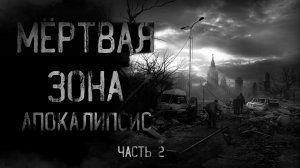 МЁРТВАЯ
ЗОНА
АПОКАЛИПСИС
ЧАСТЬ 2